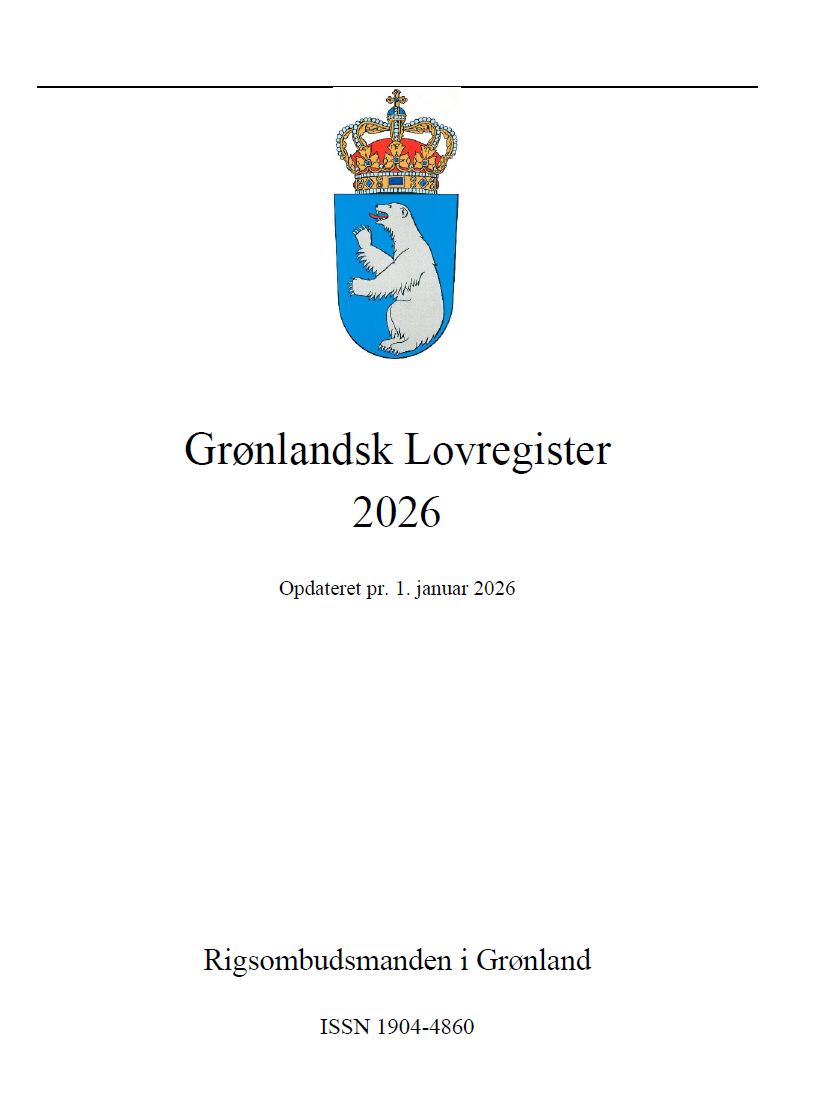 Grønlandsk Lovregister
2026

Opdateret pr. 1. januar 2026

Rigsombudsmanden i Grønland

ISSN 1904-4860